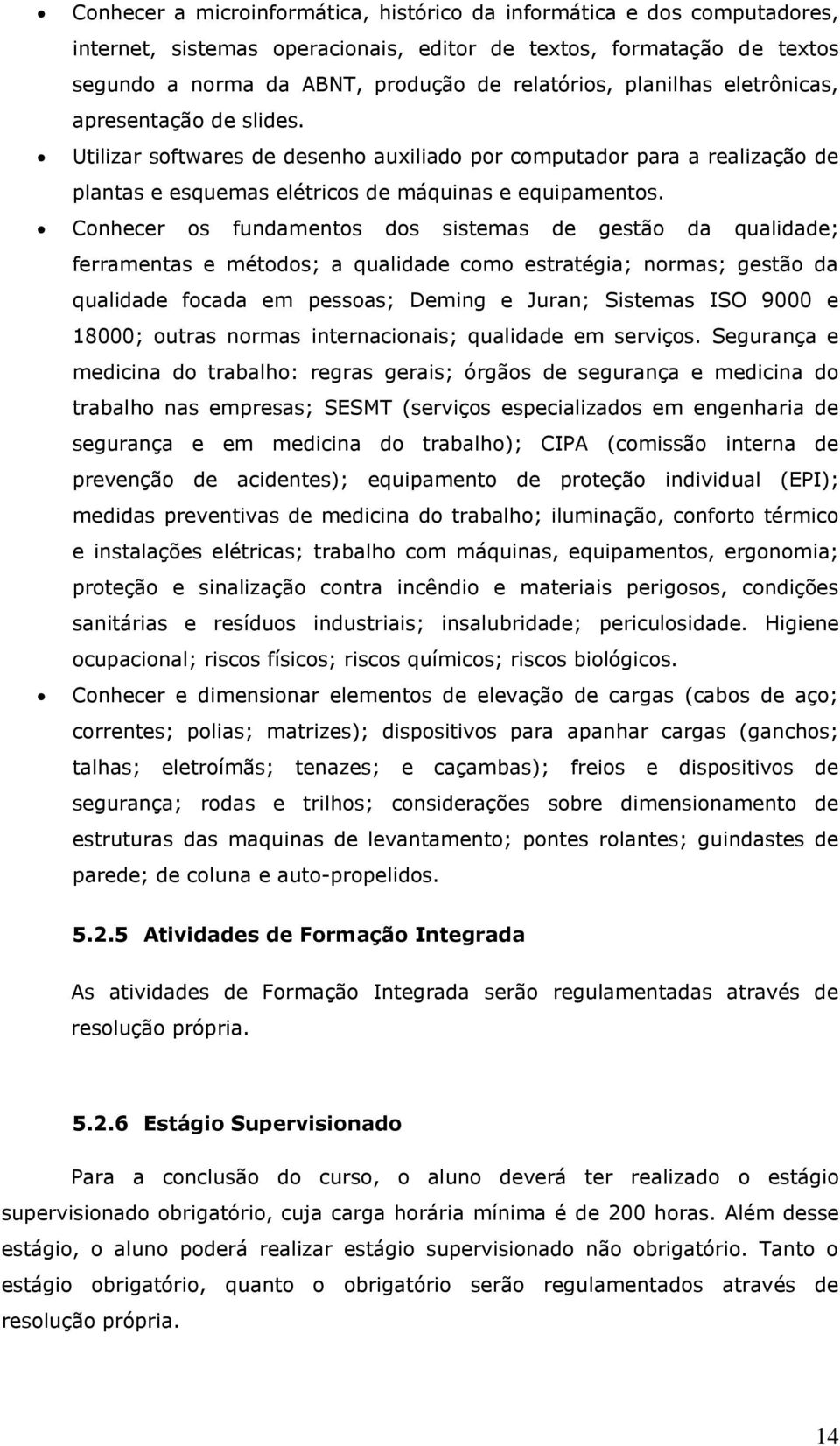 • Conhecer a microinformática, histórico da informática e dos computadores, internet, sistemas operacionais, editor de textos, formatação de textos segundo a norma da ABNT, produção de relatórios, planilhas eletrônicas, apresentação de slides.

• Utilizar softwares de desenho auxiliado por computador para a realização de plantas e esquemas elétricos de máquinas e equipamentos.

• Conhecer os fundamentos dos sistemas de gestão da qualidade; ferramentas e métodos; a qualidade como estratégia; normas; gestão da qualidade focada em pessoas; Deming e Juran; Sistemas ISO 9000 e 18000; outras normas internacionais; qualidade em serviços. Segurança e medicina do trabalho: regras gerais; órgãos de segurança e medicina do trabalho nas empresas; SESMT (serviços especializados em engenharia de segurança e em medicina do trabalho); CIPA (comissão interna de prevenção de acidentes); equipamento de proteção individual (EPI); medidas preventivas de medicina do trabalho; iluminação, conforto térmico e instalações elétricas; trabalho com máquinas, equipamentos, ergonomia; proteção e sinalização contra incêndio e materiais perigosos, condições sanitárias e resíduos industriais; insalubridade; periculosidade. Higiene ocupacional; riscos físicos; riscos químicos; riscos biológicos.

• Conhecer e dimensionar elementos de elevação de cargas (cabos de aço; correntes; polias; matrizes); dispositivos para apanhar cargas (ganchos; talhas; eletroímãs; tenazes; e caçambas); freios e dispositivos de segurança; rodas e trilhos; considerações sobre dimensionamento de estruturas das maquinas de levantamento; pontes rolantes; guindastes de parede; de coluna e auto-propelidos.

5.2.5 Atividades de Formação Integrada

As atividades de Formação Integrada serão regulamentadas através de resolução própria.

5.2.6 Estágio Supervisionado

Para a conclusão do curso, o aluno deverá ter realizado o estágio supervisionado obrigatório, cuja carga horária mínima é de 200 horas. Além desse estágio, o aluno poderá realizar estágio supervisionado não obrigatório. Tanto o estágio obrigatório, quanto o obrigatório serão regulamentados através de resolução própria.

14